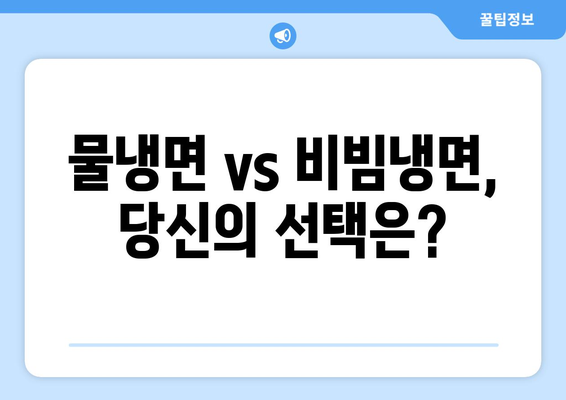 꿀팁정보

물냉면 vs 비빔냉면, 당신의 선택은?